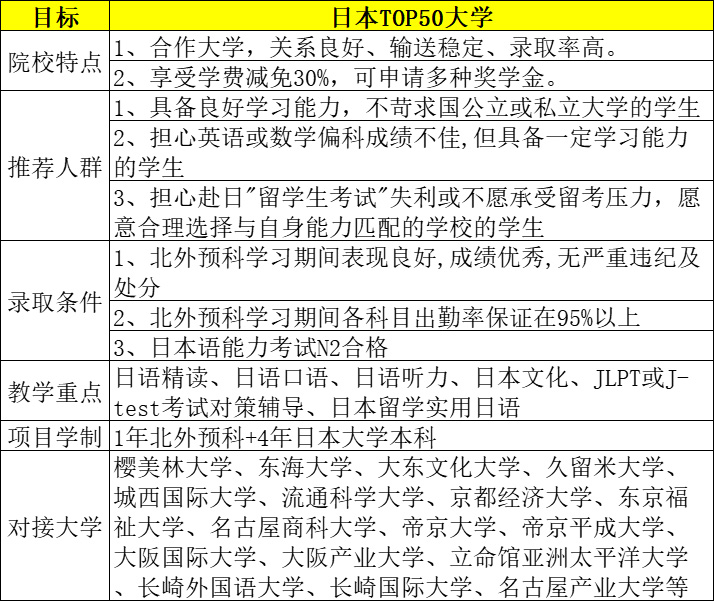 | 目标 | 日本TOP50大学 |
|---|---|
| 院校特点 | 1、合作大学，关系良好、输送稳定、录取率高。 |
| | 2、享受学费减免30%，可申请多种奖学金。 |
| 推荐人群 | 1、具备良好学习能力，不苛求国公立或私立大学的学生 |
| | 2、担心英语或数学偏科成绩不佳,但具备一定学习能力的学生 |
| | 3、担心赴日"留学生考试"失利或不愿承受留考压力，愿意合理选择与自身能力匹配的学校的学生 |
| 录取条件 | 1、北外预科学习期间表现良好,成绩优秀,无严重违纪及处分 |
| | 2、北外预科学习期间各科目出勤率保证在95%以上 |
| | 3、日本语能力考试N2合格 |
| 教学重点 | 日语精读、日语口语、日语听力、日本文化、JLPT或J-test考试对策辅导、日本留学实用日语 |
| 项目学制 | 1年北外预科+4年日本大学本科 |
| 对接大学 | 樱美林大学、东海大学、大东文化大学、久留米大学、城西国际大学、流通科学大学、京都经济大学、东京福祉大学、名古屋商科大学、帝京大学、帝京平成大学、大阪国际大学、大阪产业大学、立命馆亚洲太平洋大学、长崎外国语大学、长崎国际大学、名古屋产业大学等 |